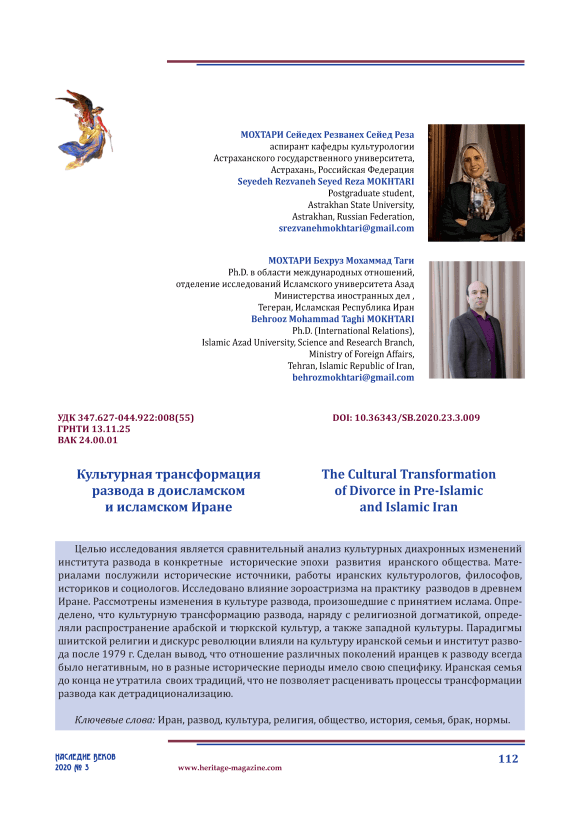 МОХТАРИ Сейедех Резванех Сейед Реза
аспирант кафедры культурологии
Астраханского государственного университета,
Астрахань, Российская Федерация
Seyedeh Rezvaneh Seyed Reza MOKHTARI
Postgraduate student,
Astrakhan State University,
Astrakhan, Russian Federation,
srezvanehmokhtari@gmail.com

МОХТАРИ Бехруз Мохаммад Таги
Ph.D. в области международных отношений,
отделение исследований Исламского университета Азад
Министерства иностранных дел ,
Тегеран, Исламская Республика Иран
Behrooz Mohammad Taghi MOKHTARI
Ph.D. (International Relations),
Islamic Azad University, Science and Research Branch,
Ministry of Foreign Affairs,
Tehran, Islamic Republic of Iran,
behrozmokhtari@gmail.com

УДК 347.627-044.922:008(55)
ГРНТИ 13.11.25
ВАК 24.00.01

DOI: 10.36343/SB.2020.23.3.009

Культурная трансформация развода в доисламском и исламском Иране

The Cultural Transformation of Divorce in Pre-Islamic and Islamic Iran

Целью исследования является сравнительный анализ культурных диахронных изменений института развода в конкретные исторические эпохи развития иранского общества. Материалами послужили исторические источники, работы иранских культурологов, философов, историков и социологов. Исследовано влияние зороастризма на практику разводов в древнем Иране. Рассмотрены изменения в культуре развода, произошедшие с принятием ислама. Определено, что культурную трансформацию развода, наряду с религиозной догматикой, определяли распространение арабской и тюркской культур, а также западной культуры. Парадигмы шиитской религии и дискурс революции влияли на культуру иранской семьи и институт развода после 1979 г. Сделан вывод, что отношение различных поколений иранцев к разводу всегда было негативным, но в разные исторические периоды имело свою специфику. Иранская семья до конца не утратила своих традиций, что не позволяет расценивать процессы трансформации развода как детрадиционализацию.

Ключевые слова: Иран, развод, культура, религия, общество, история, семья, брак, нормы.

НАСЛЕДИЕ ВЕКОВ
2020 № 3
www.heritage-magazine.com
112